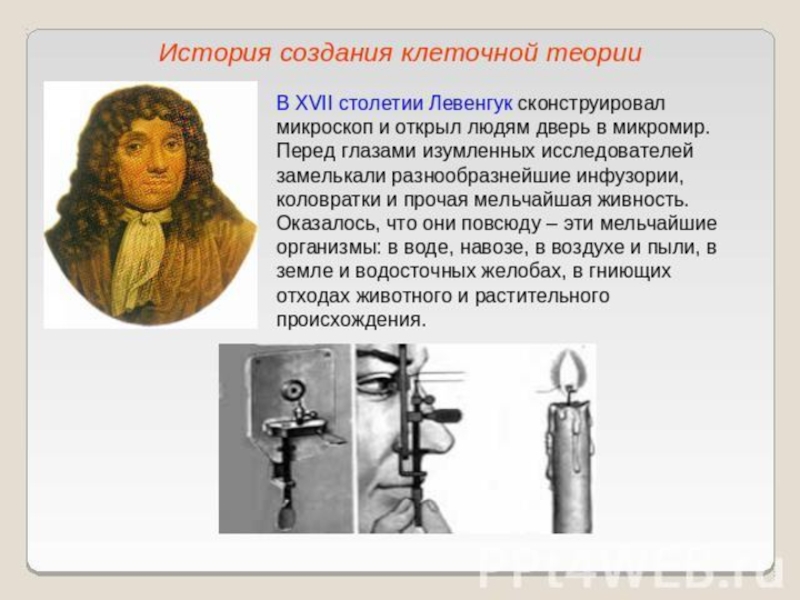 История создания клеточной теории

В XVII столетии Левенгук сконструировал микроскоп и открыл людям дверь в микромир. Перед глазами изумленных исследователей замелькали разнообразнейшие инфузории, коловратки и прочая мельчайшая живность. Оказалось, что они повсюду – эти мельчайшие организмы: в воде, навозе, в воздухе и пыли, в земле и водосточных желобах, в гниющих отходах животного и растительного происхождения.

PPt4WEB.ru